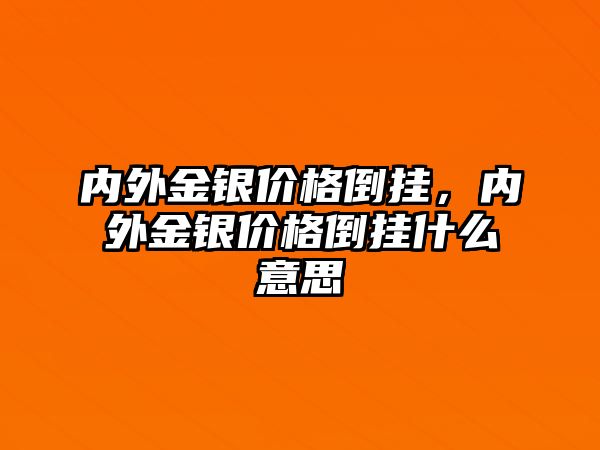 内外金银价格倒挂，内外金银价格倒挂什么意思